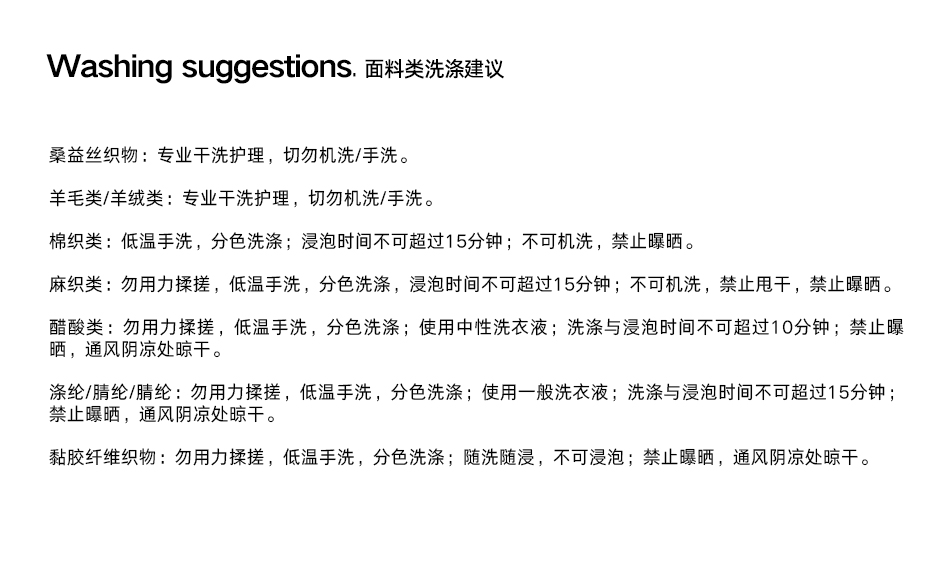 Washing suggestions. 面料类洗涤建议

桑益丝织物：专业干洗护理，切勿机洗/手洗。

羊毛类/羊绒类：专业干洗护理，切勿机洗/手洗。

棉织类：低温手洗，分色洗涤；浸泡时间不可超过15分钟；不可机洗，禁止曝晒。

麻织类：勿用力揉搓，低温手洗，分色洗涤，浸泡时间不可超过15分钟；不可机洗，禁止甩干，禁止曝晒。

醋酸类：勿用力揉搓，低温手洗，分色洗涤；使用中性洗衣液；洗涤与浸泡时间不可超过10分钟；禁止曝晒，通风阴凉处晾干。

涤纶/腈纶/腈纶：勿用力揉搓，低温手洗，分色洗涤；使用一般洗衣液；洗涤与浸泡时间不可超过15分钟；禁止曝晒，通风阴凉处晾干。

黏胶纤维织物：勿用力揉搓，低温手洗，分色洗涤；随洗随浸，不可浸泡；禁止曝晒，通风阴凉处晾干。